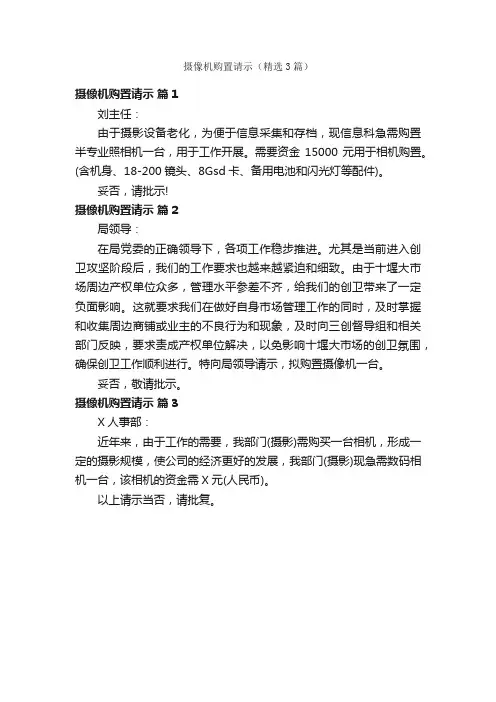 摄像机购置请示（精选3篇）

摄像机购置请示 篇1

刘主任：

由于摄影设备老化，为便于信息采集和存档，现信息科急需购置半专业照相机一台，用于工作开展。需要资金 15000 元用于相机购置。(含机身、18-200 镜头、8Gsd 卡、备用电池和闪光灯等配件)。

妥否，请批示!

摄像机购置请示 篇2

局领导：

在局党委的正确领导下，各项工作稳步推进。尤其是当前进入创卫攻坚阶段后，我们的工作要求也越来越紧迫和细致。由于十堰大市场周边产权单位众多，管理水平参差不齐，给我们的创卫带来了一定负面影响。这就要求我们在做好自身市场管理工作的同时，及时掌握和收集周边商铺或业主的不良行为和现象，及时向三创督导组和相关部门反映，要求责成产权单位解决，以免影响十堰大市场的创卫氛围，确保创卫工作顺利进行。特向局领导请示，拟购置摄像机一台。

妥否，敬请批示。

摄像机购置请示 篇3

X 人事部：

近年来，由于工作的需要，我部门(摄影)需购买一台相机，形成一定的摄影规模，使公司的经济更好的发展，我部门(摄影)现急需数码相机一台，该相机的资金需 X 元(人民币)。

以上请示当否，请批复。